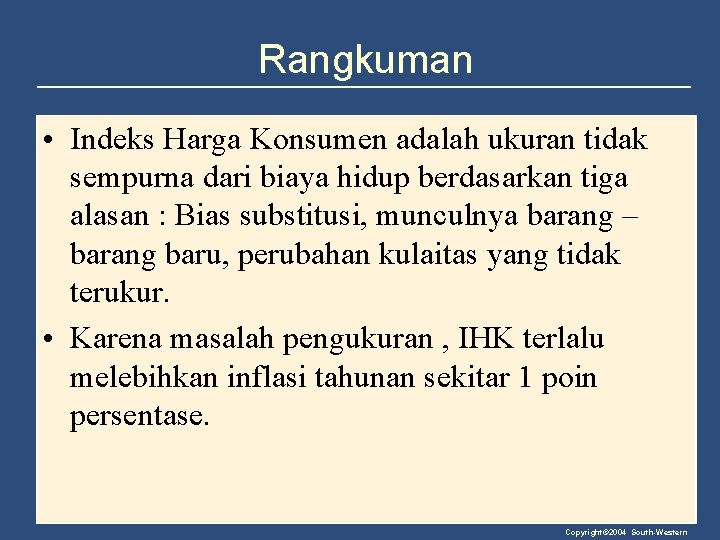 Rangkuman

• Indeks Harga Konsumen adalah ukuran tidak sempurna dari biaya hidup berdasarkan tiga alasan : Bias substitusi, munculnya barang – barang baru, perubahan kulaitas yang tidak terukur.

• Karena masalah pengukuran , IHK terlalu melebihkan inflasi tahunan sekitar 1 poin persentase.

Copyright©2004 South-Western